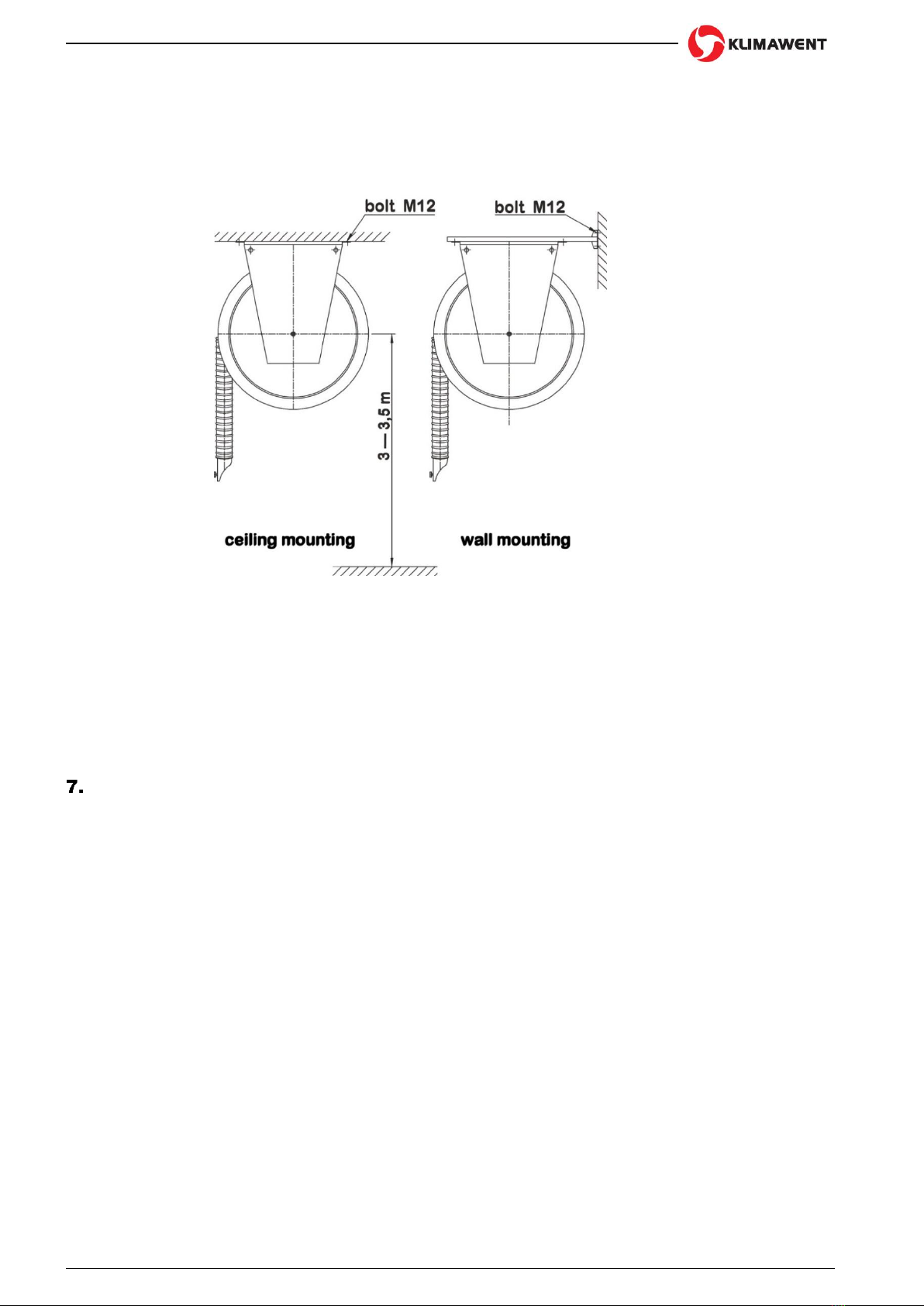 KLIMAWENT

bolt M12

bolt M12

3 — 3,5 m

ceiling mounting

wall mounting

7.